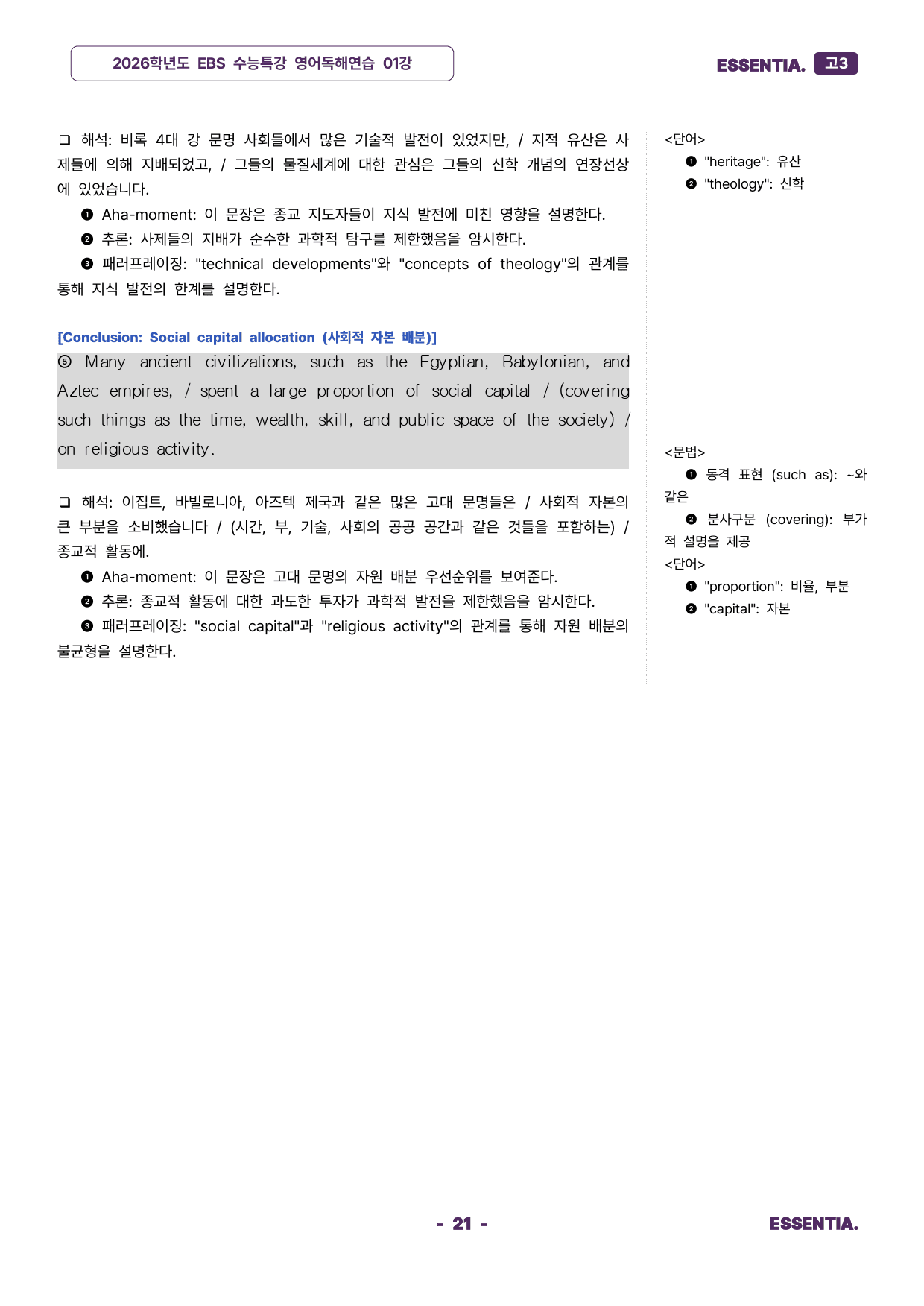 2026학년도 EBS 수능특강 영어독해연습 01강

ESSENTIA. 고3

❑ 해석: 비록 4대 강 문명 사회들에서 많은 기술적 발전이 있었지만, / 지적 유산은 사제들에 의해 지배되었고, / 그들의 물질세계에 대한 관심은 그들의 신학 개념의 연장선상에 있었습니다.

❶ Aha-moment: 이 문장은 종교 지도자들이 지식 발전에 미친 영향을 설명한다.

❷ 추론: 사제들의 지배가 순수한 과학적 탐구를 제한했음을 암시한다.

❸ 패러프레이징: "technical developments"와 "concepts of theology"의 관계를 통해 지식 발전의 한계를 설명한다.

[Conclusion: Social capital allocation (사회적 자본 배분)]

⑤ Many ancient civilizations, such as the Egyptian, Babylonian, and Aztec empires, / spent a large proportion of social capital / (covering such things as the time, wealth, skill, and public space of the society) / on religious activity.

❑ 해석: 이집트, 바빌로니아, 아즈텍 제국과 같은 많은 고대 문명들은 / 사회적 자본의 큰 부분을 소비했습니다 / (시간, 부, 기술, 사회의 공공 공간과 같은 것들을 포함하는) / 종교적 활동에.

❶ Aha-moment: 이 문장은 고대 문명의 자원 배분 우선순위를 보여준다.

❷ 추론: 종교적 활동에 대한 과도한 투자가 과학적 발전을 제한했음을 암시한다.

❸ 패러프레이징: "social capital"과 "religious activity"의 관계를 통해 자원 배분의 불균형을 설명한다.

<단어>
❶ "heritage": 유산
❷ "theology": 신학

<문법>
❶ 동격 표현 (such as): ~와 같은
❷ 분사구문 (covering): 부가적 설명을 제공

<단어>
❶ "proportion": 비율, 부분
❷ "capital": 자본

- 21 -

ESSENTIA.